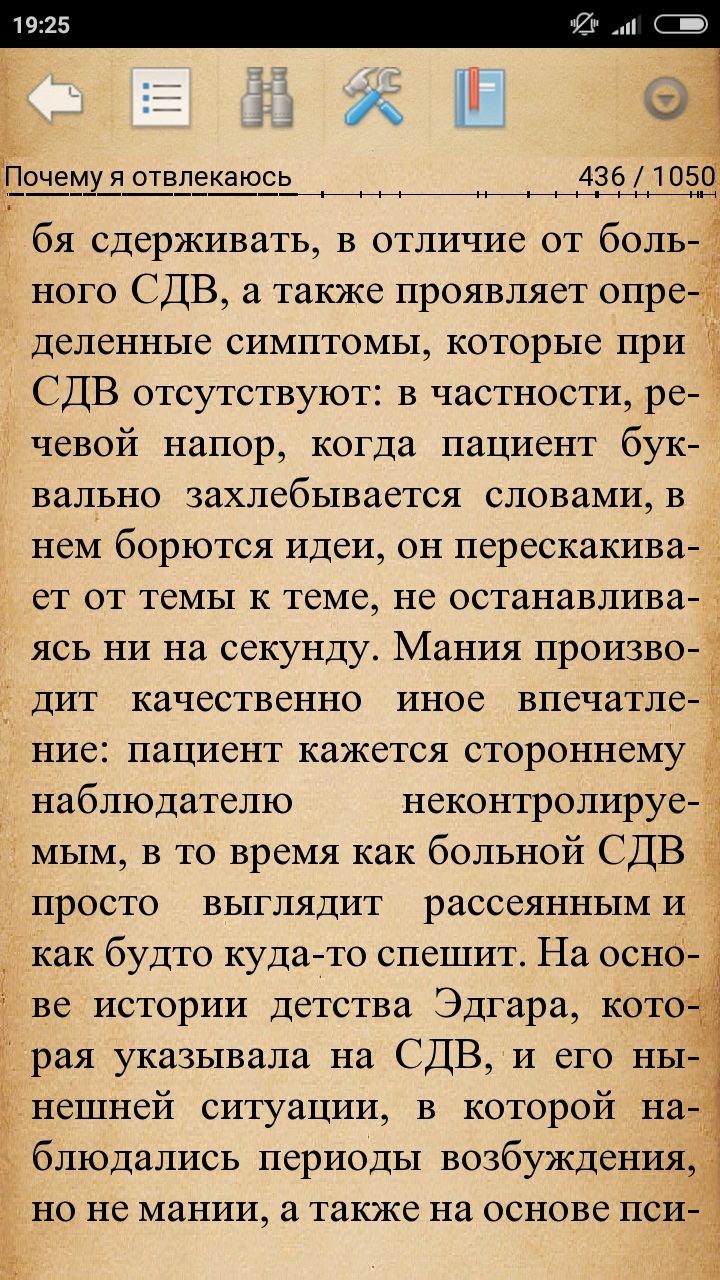 19:25

Почему я отвлекаюсь 436 / 1050

бя сдерживать, в отличие от больного СДВ, а также проявляет определенные симптомы, которые при СДВ отсутствуют: в частности, речевой напор, когда пациент буквально захлебывается словами, в нем борются идеи, он перескакивает от темы к теме, не останавливаясь ни на секунду. Мания производит качественно иное впечатление: пациент кажется стороннему наблюдателю неконтролируемым, в то время как больной СДВ просто выглядит рассеянным и как будто куда-то спешит. На основе истории детства Эдгара, которая указывала на СДВ, и его нынешней ситуации, в которой наблюдались периоды возбуждения, но не мании, а также на основе пси-